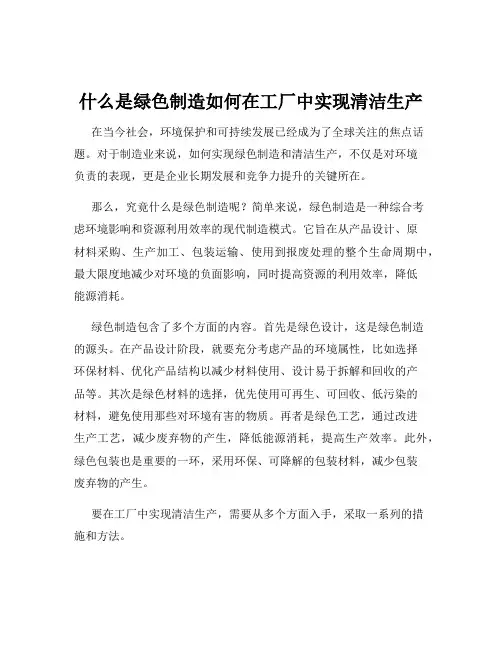 什么是绿色制造如何在工厂中实现清洁生产

在当今社会，环境保护和可持续发展已经成为了全球关注的焦点话题。对于制造业来说，如何实现绿色制造和清洁生产，不仅是对环境负责的表现，更是企业长期发展和竞争力提升的关键所在。

那么，究竟什么是绿色制造呢？简单来说，绿色制造是一种综合考虑环境影响和资源利用效率的现代制造模式。它旨在从产品设计、原材料采购、生产加工、包装运输、使用到报废处理的整个生命周期中，最大限度地减少对环境的负面影响，同时提高资源的利用效率，降低能源消耗。

绿色制造包含了多个方面的内容。首先是绿色设计，这是绿色制造的源头。在产品设计阶段，就要充分考虑产品的环境属性，比如选择环保材料、优化产品结构以减少材料使用、设计易于拆解和回收的产品等。其次是绿色材料的选择，优先使用可再生、可回收、低污染的材料，避免使用那些对环境有害的物质。再者是绿色工艺，通过改进生产工艺，减少废弃物的产生，降低能源消耗，提高生产效率。此外，绿色包装也是重要的一环，采用环保、可降解的包装材料，减少包装废弃物的产生。

要在工厂中实现清洁生产，需要从多个方面入手，采取一系列的措施和方法。